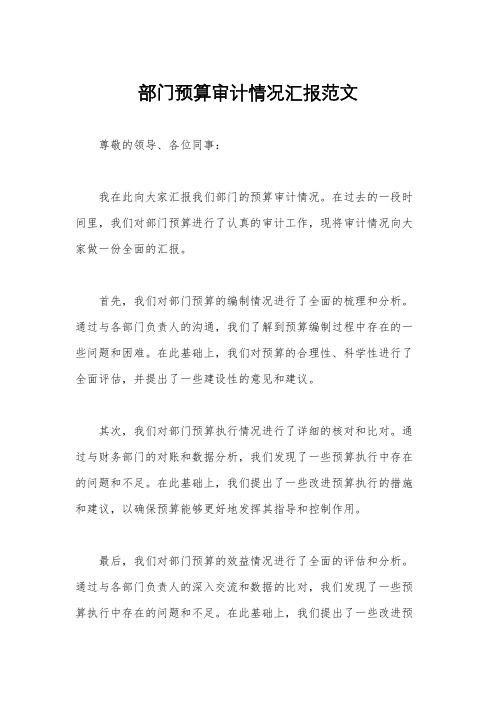 部门预算审计情况汇报范文

尊敬的领导、各位同事：

我在此向大家汇报我们部门的预算审计情况。在过去的一段时间里，我们对部门预算进行了认真的审计工作，现将审计情况向大家做一份全面的汇报。

首先，我们对部门预算的编制情况进行了全面的梳理和分析。通过与各部门负责人的沟通，我们了解到预算编制过程中存在的一些问题和困难。在此基础上，我们对预算的合理性、科学性进行了全面评估，并提出了一些建设性的意见和建议。

其次，我们对部门预算执行情况进行了详细的核对和比对。通过与财务部门的对账和数据分析，我们发现了一些预算执行中存在的问题和不足。在此基础上，我们提出了一些改进预算执行的措施和建议，以确保预算能够更好地发挥其指导和控制作用。

最后，我们对部门预算的效益情况进行了全面的评估和分析。通过与各部门负责人的深入交流和数据的比对，我们发现了一些预算执行中存在的问题和不足。在此基础上，我们提出了一些改进预